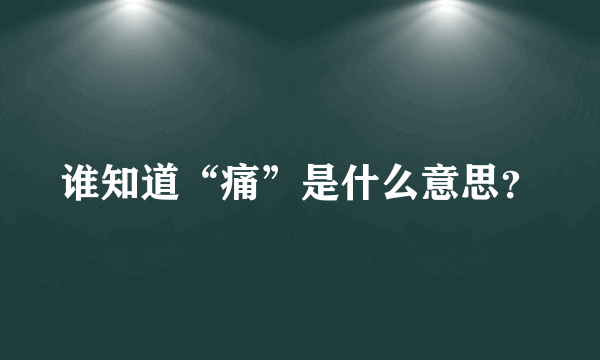 谁知道“痛”是什么意思?